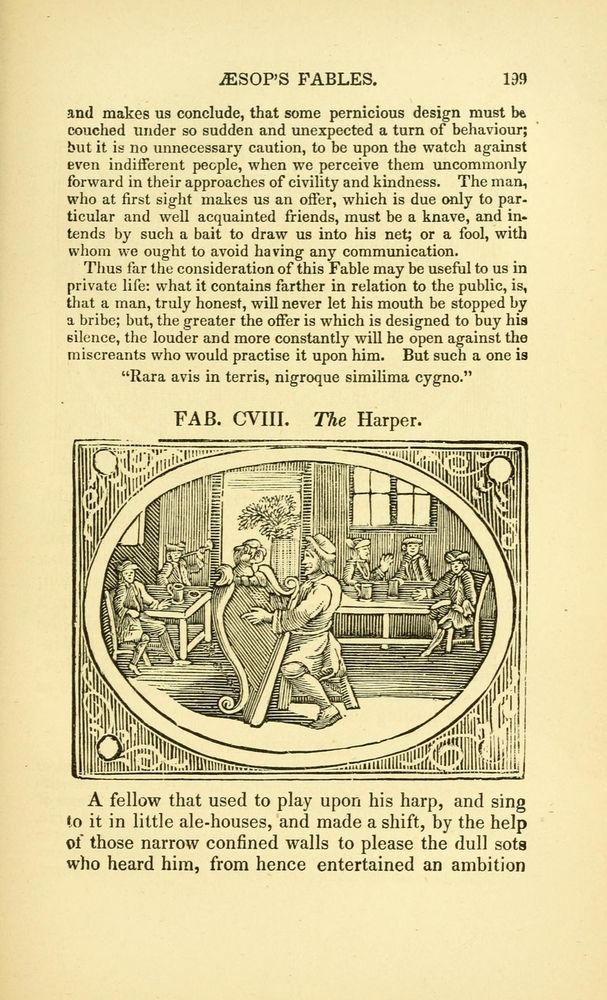 ÆSOP'S FABLES. 199

and makes us conclude, that some pernicious design must be couched under so sudden and unexpected a turn of behaviour; but it is no unnecessary caution, to be upon the watch against even indifferent people, when we perceive them uncommonly forward in their approaches of civility and kindness. The man, who at first sight makes us an offer, which is due only to particular and well acquainted friends, must be a knave, and intends by such a bait to draw us into his net; or a fool, with whom we ought to avoid having any communication.

Thus far the consideration of this Fable may be useful to us in private life: what it contains farther in relation to the public, is, that a man, truly honest, will never let his mouth be stopped by a bribe; but, the greater the offer is which is designed to buy his silence, the louder and more constantly will he open against the miscreants who would practise it upon him. But such a one is "Rara avis in terris, nigroque similima cygno."

FAB. CVIII. The Harper.

A fellow that used to play upon his harp, and sing to it in little ale-houses, and made a shift, by the help of those narrow confined walls to please the dull sots who heard him, from hence entertained an ambition